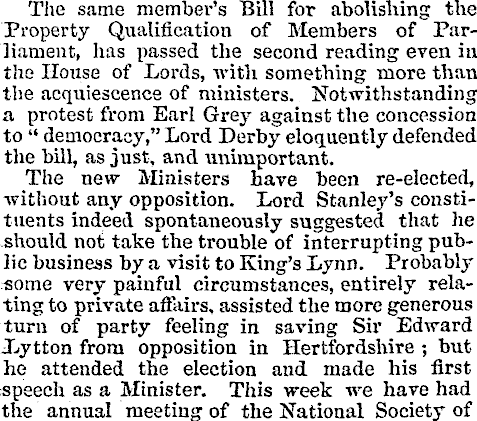 The same member's Bill for abolishing the Property Qualification of Members of Parliament, has passed the second reading even in the House of Lords, with something more than the acquiescence of ministers. Notwithstanding a protest from Earl Grey against the concession to "democracy," Lord Derby eloquently defended the bill, as just, and unimportant.

The new Ministers have been re-elected, without any opposition. Lord Stanley's constituents indeed spontaneously suggested that he should not take the trouble of interrupting public business by a visit to King's Lynn. Probably some very painful circumstances, entirely relating to private affairs, assisted the more generous turn of party feeling in saving Sir Edward Lytton from opposition in Hertfordshire; but he attended the election and made his first speech as a Minister. This week we have had the annual meeting of the National Society of